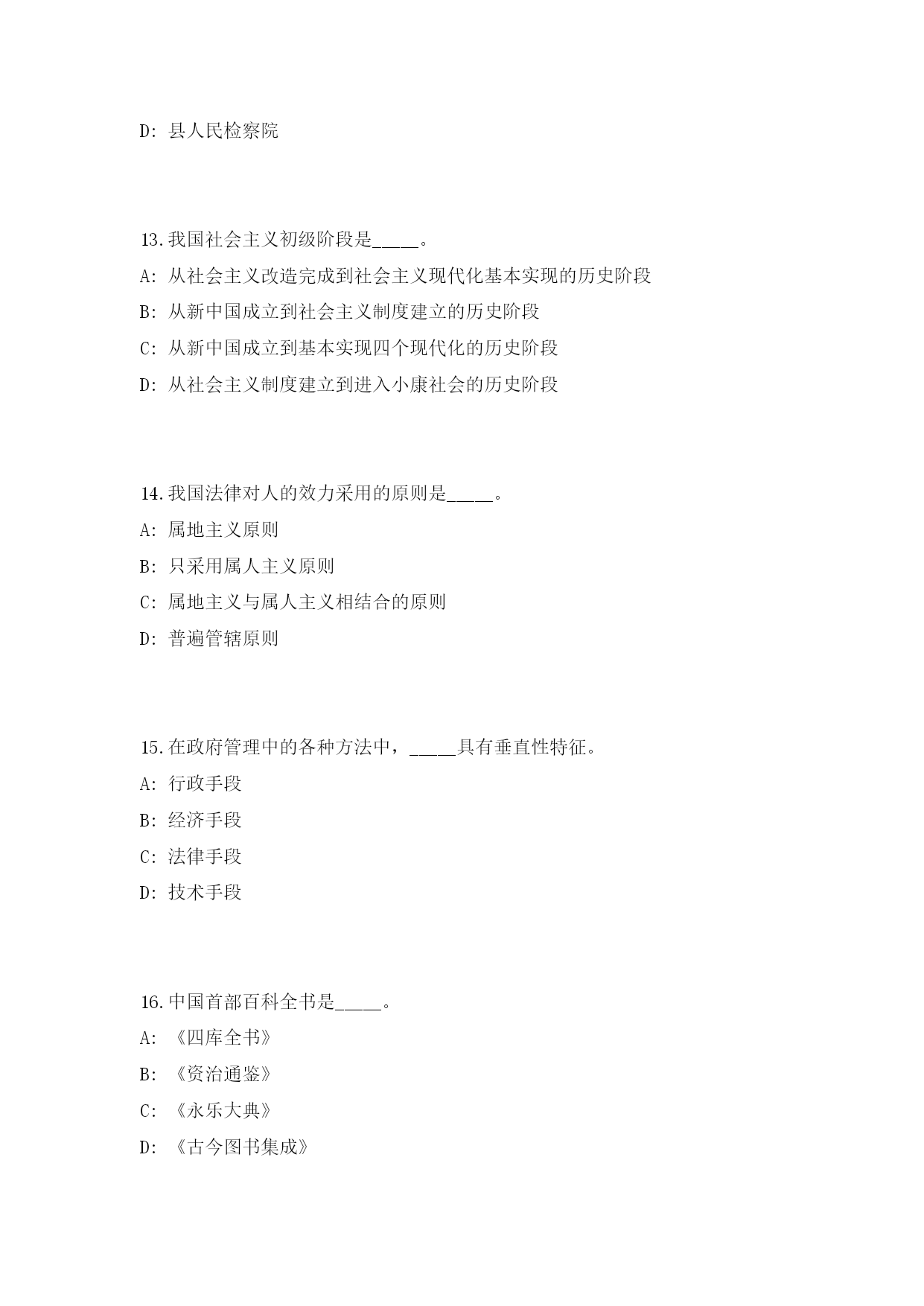 D: 县人民检察院

13.我国社会主义初级阶段是_____。

A: 从社会主义改造完成到社会主义现代化基本实现的历史阶段

B: 从新中国成立到社会主义制度建立的历史阶段

C: 从新中国成立到基本实现四个现代化的历史阶段

D: 从社会主义制度建立到进入小康社会的历史阶段

14.我国法律对人的效力采用的原则是_____。

A: 属地主义原则

B: 只采用属人主义原则

C: 属地主义与属人主义相结合的原则

D: 普遍管辖原则

15.在政府管理中的各种方法中，_____具有垂直性特征。

A: 行政手段

B: 经济手段

C: 法律手段

D: 技术手段

16.中国首部百科全书是_____。

A: 《四库全书》

B: 《资治通鉴》

C: 《永乐大典》

D: 《古今图书集成》